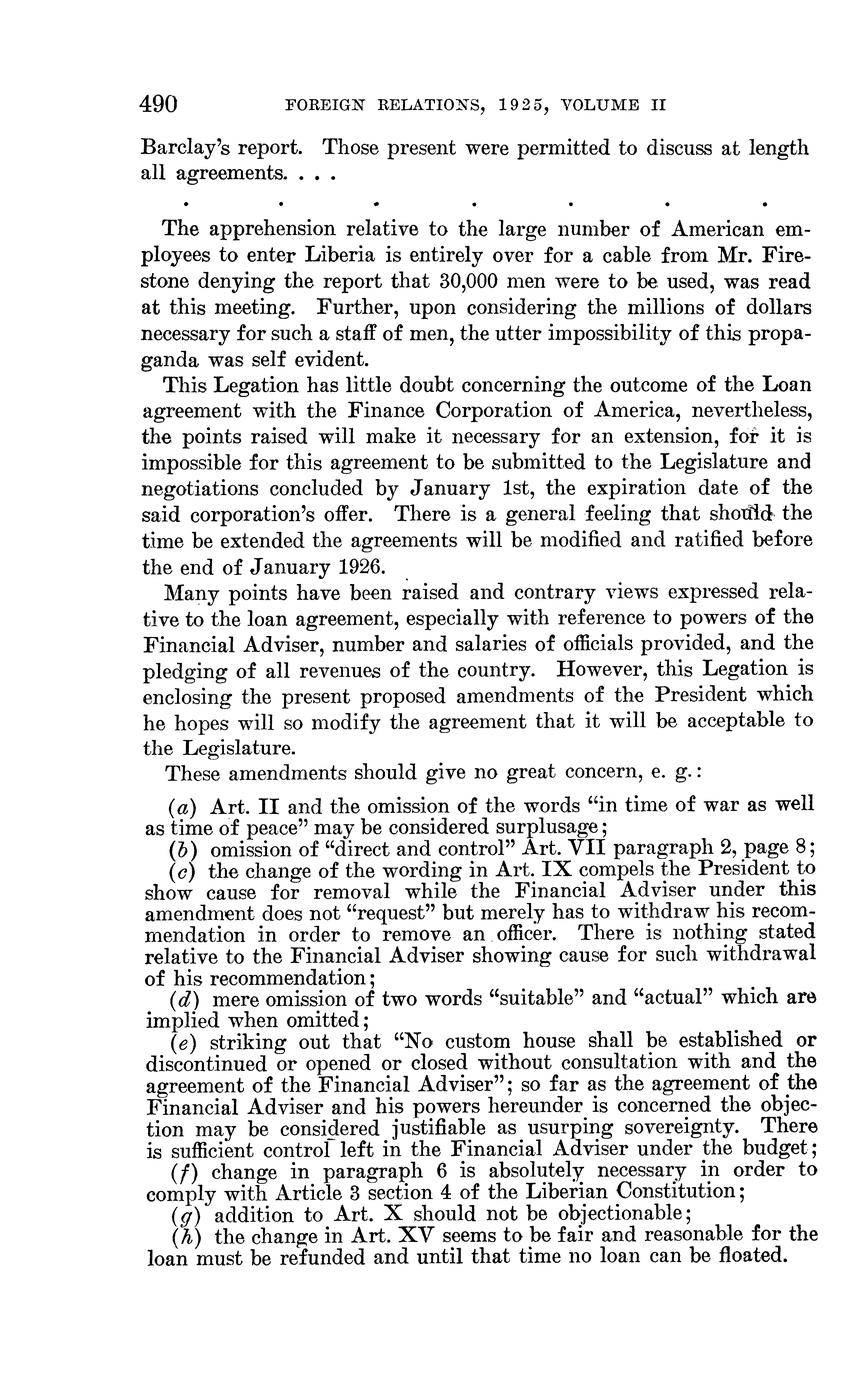 490 FOREIGN RELATIONS, 1925, VOLUME II

Barclay's report. Those present were permitted to discuss at length all agreements. . . .

. . . . . . .

The apprehension relative to the large number of American employees to enter Liberia is entirely over for a cable from Mr. Firestone denying the report that 30,000 men were to be used, was read at this meeting. Further, upon considering the millions of dollars necessary for such a staff of men, the utter impossibility of this propaganda was self evident.

This Legation has little doubt concerning the outcome of the Loan agreement with the Finance Corporation of America, nevertheless, the points raised will make it necessary for an extension, for it is impossible for this agreement to be submitted to the Legislature and negotiations concluded by January 1st, the expiration date of the said corporation's offer. There is a general feeling that should the time be extended the agreements will be modified and ratified before the end of January 1926.

Many points have been raised and contrary views expressed relative to the loan agreement, especially with reference to powers of the Financial Adviser, number and salaries of officials provided, and the pledging of all revenues of the country. However, this Legation is enclosing the present proposed amendments of the President which he hopes will so modify the agreement that it will be acceptable to the Legislature.

These amendments should give no great concern, e. g.:

(a) Art. II and the omission of the words "in time of war as well as time of peace" may be considered surplusage;

(b) omission of "direct and control" Art. VII paragraph 2, page 8;

(c) the change of the wording in Art. IX compels the President to show cause for removal while the Financial Adviser under this amendment does not "request" but merely has to withdraw his recommendation in order to remove an officer. There is nothing stated relative to the Financial Adviser showing cause for such withdrawal of his recommendation;

(d) mere omission of two words "suitable" and "actual" which are implied when omitted;

(e) striking out that "No custom house shall be established or discontinued or opened or closed without consultation with and the agreement of the Financial Adviser"; so far as the agreement of the Financial Adviser and his powers hereunder is concerned the objection may be considered justifiable as usurping sovereignty. There is sufficient control left in the Financial Adviser under the budget;

(f) change in paragraph 6 is absolutely necessary in order to comply with Article 3 section 4 of the Liberian Constitution;

(g) addition to Art. X should not be objectionable;

(h) the change in Art. XV seems to be fair and reasonable for the loan must be refunded and until that time no loan can be floated.